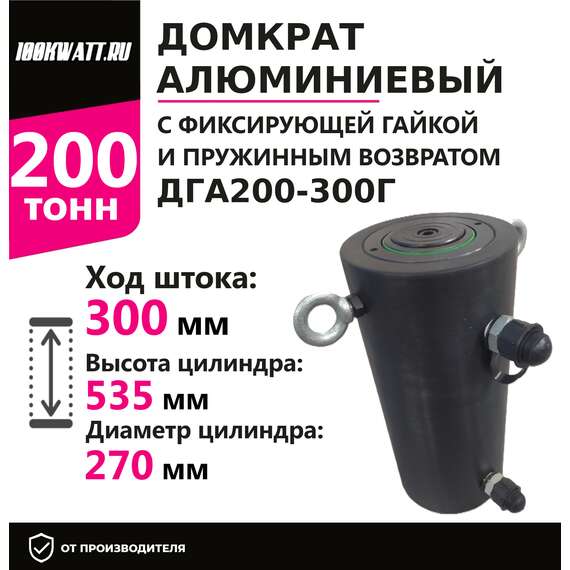 100KWATT.RU

200
ТОНН

ДОМКРАТ АЛЮМИНИЕВЫЙ
С ФИКСИРУЮЩЕЙ ГАЙКОЙ И ПРУЖИННЫМ ВОЗВРАТОМ
ДГА200-300Г

Ход штока:
300 мм
Высота цилиндра:
535 мм
Диаметр цилиндра:
270 мм

ОТ ПРОИЗВОДИТЕЛЯ